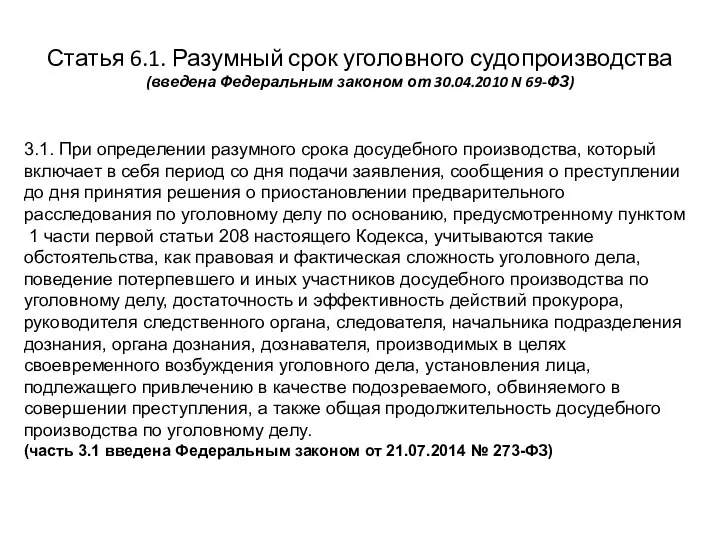 Статья 6.1. Разумный срок уголовного судопроизводства
(введена Федеральным законом от 30.04.2010 N 69-ФЗ)

3.1. При определении разумного срока досудебного производства, который включает в себя период со дня подачи заявления, сообщения о преступлении до дня принятия решения о приостановлении предварительного расследования по уголовному делу по основанию, предусмотренному пунктом 1 части первой статьи 208 настоящего Кодекса, учитываются такие обстоятельства, как правовая и фактическая сложность уголовного дела, поведение потерпевшего и иных участников досудебного производства по уголовному делу, достаточность и эффективность действий прокурора, руководителя следственного органа, следователя, начальника подразделения дознания, органа дознания, дознавателя, производимых в целях своевременного возбуждения уголовного дела, установления лица, подлежащего привлечению в качестве подозреваемого, обвиняемого в совершении преступления, а также общая продолжительность досудебного производства по уголовному делу.
(часть 3.1 введена Федеральным законом от 21.07.2014 № 273-ФЗ)